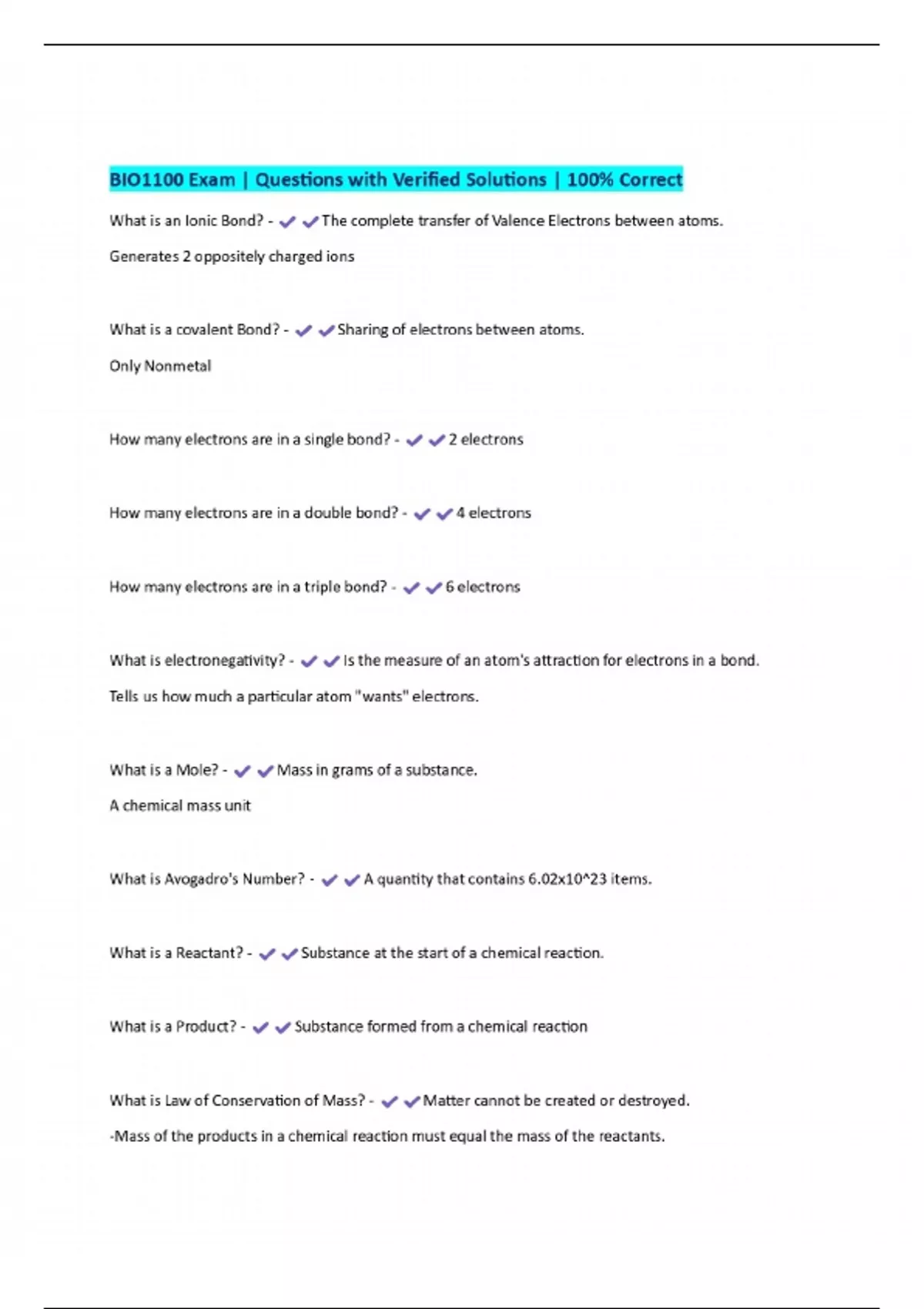 BIO1100 Exam | Questions with Verified Solutions | 100% Correct

What is an Ionic Bond? - ✔✔The complete transfer of Valence Electrons between atoms.

Generates 2 oppositely charged ions

What is a covalent Bond? - ✔✔Sharing of electrons between atoms.

Only Nonmetal

How many electrons are in a single bond? - ✔✔2 electrons

How many electrons are in a double bond? - ✔✔4 electrons

How many electrons are in a triple bond? - ✔✔6 electrons

What is electronegativity? - ✔✔Is the measure of an atom's attraction for electrons in a bond.

Tells us how much a particular atom "wants" electrons.

What is a Mole? - ✔✔Mass in grams of a substance.

A chemical mass unit

What is Avogadro's Number? - ✔✔A quantity that contains 6.02x10^23 items.

What is a Reactant? - ✔✔Substance at the start of a chemical reaction.

What is a Product? - ✔✔Substance formed from a chemical reaction

What is Law of Conservation of Mass? - ✔✔Matter cannot be created or destroyed.

-Mass of the products in a chemical reaction must equal the mass of the reactants.